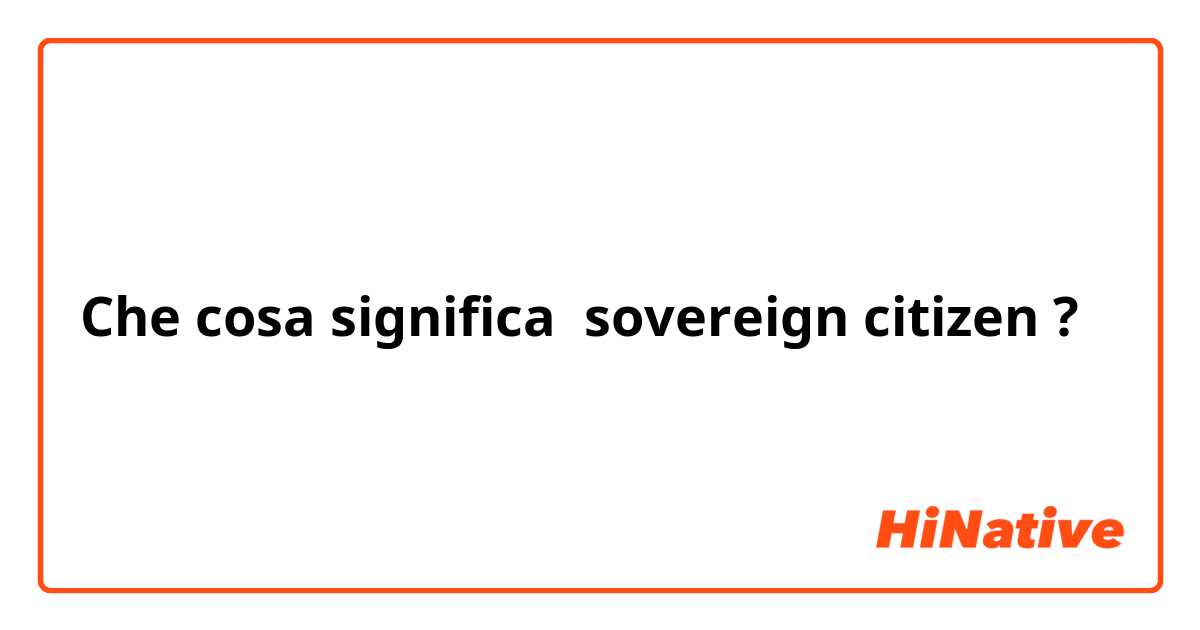 Che cosa significa sovereign citizen ?

HiNative